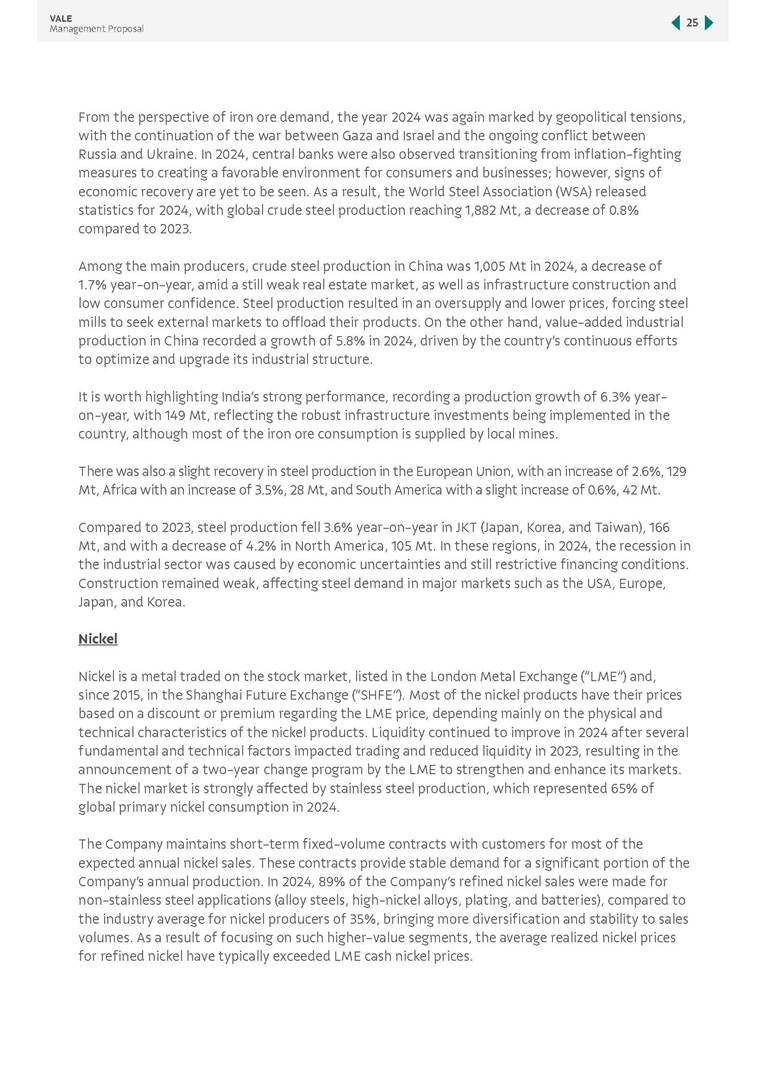 VALE
Management Proposal

25

From the perspective of iron ore demand, the year 2024 was again marked by geopolitical tensions, with the continuation of the war between Gaza and Israel and the ongoing conflict between Russia and Ukraine. In 2024, central banks were also observed transitioning from inflation-fighting measures to creating a favorable environment for consumers and businesses; however, signs of economic recovery are yet to be seen. As a result, the World Steel Association (WSA) released statistics for 2024, with global crude steel production reaching 1,882 Mt, a decrease of 0.8% compared to 2023.

Among the main producers, crude steel production in China was 1,005 Mt in 2024, a decrease of 1.7% year-on-year, amid a still weak real estate market, as well as infrastructure construction and low consumer confidence. Steel production resulted in an oversupply and lower prices, forcing steel mills to seek external markets to offload their products. On the other hand, value-added industrial production in China recorded a growth of 5.8% in 2024, driven by the country's continuous efforts to optimize and upgrade its industrial structure.

It is worth highlighting India's strong performance, recording a production growth of 6.3% year-on-year, with 149 Mt, reflecting the robust infrastructure investments being implemented in the country, although most of the iron ore consumption is supplied by local mines.

There was also a slight recovery in steel production in the European Union, with an increase of 2.6%, 129 Mt, Africa with an increase of 3.5%, 28 Mt, and South America with a slight increase of 0.6%, 42 Mt.

Compared to 2023, steel production fell 3.6% year-on-year in JKT (Japan, Korea, and Taiwan), 166 Mt, and with a decrease of 4.2% in North America, 105 Mt. In these regions, in 2024, the recession in the industrial sector was caused by economic uncertainties and still restrictive financing conditions. Construction remained weak, affecting steel demand in major markets such as the USA, Europe, Japan, and Korea.

Nickel

Nickel is a metal traded on the stock market, listed in the London Metal Exchange ("LME") and, since 2015, in the Shanghai Future Exchange ("SHFE"). Most of the nickel products have their prices based on a discount or premium regarding the LME price, depending mainly on the physical and technical characteristics of the nickel products. Liquidity continued to improve in 2024 after several fundamental and technical factors impacted trading and reduced liquidity in 2023, resulting in the announcement of a two-year change program by the LME to strengthen and enhance its markets. The nickel market is strongly affected by stainless steel production, which represented 65% of global primary nickel consumption in 2024.

The Company maintains short-term fixed-volume contracts with customers for most of the expected annual nickel sales. These contracts provide stable demand for a significant portion of the Company's annual production. In 2024, 89% of the Company's refined nickel sales were made for non-stainless steel applications (alloy steels, high-nickel alloys, plating, and batteries), compared to the industry average for nickel producers of 35%, bringing more diversification and stability to sales volumes. As a result of focusing on such higher-value segments, the average realized nickel prices for refined nickel have typically exceeded LME cash nickel prices.